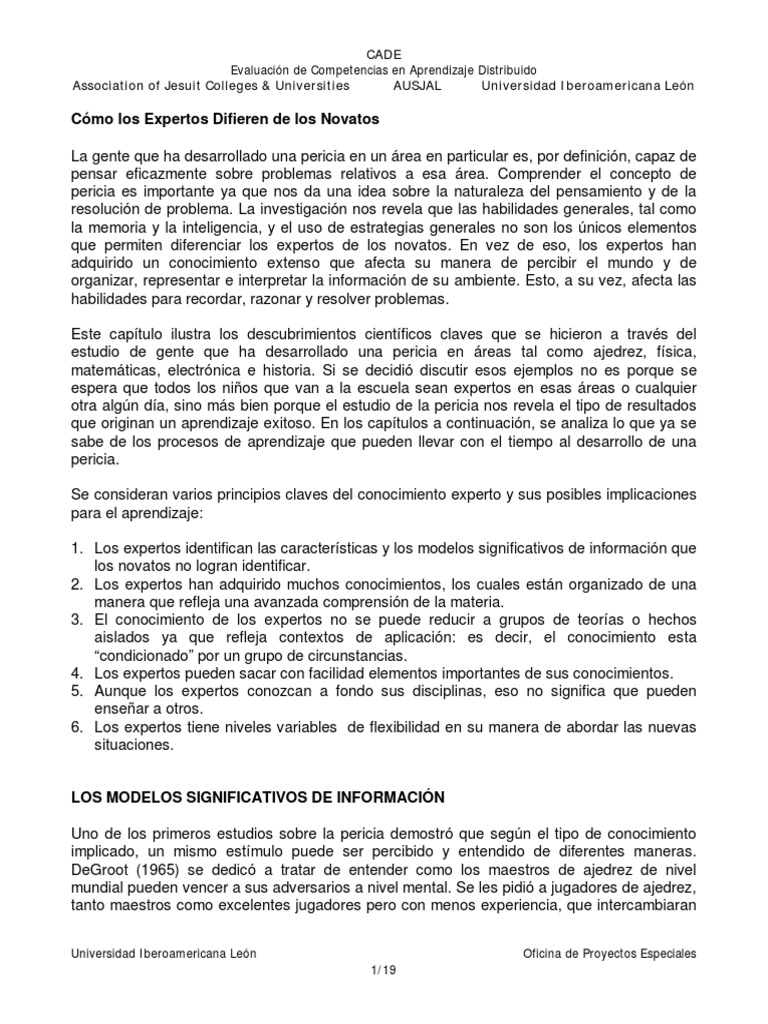 CADE
Evaluación de Competencias en Aprendizaje Distribuido
Association of Jesuit Colleges & Universities AUSJAL Universidad Iberoamericana León

Cómo los Expertos Difieren de los Novatos

La gente que ha desarrollado una pericia en un área en particular es, por definición, capaz de pensar eficazmente sobre problemas relativos a esa área. Comprender el concepto de pericia es importante ya que nos da una idea sobre la naturaleza del pensamiento y de la resolución de problema. La investigación nos revela que las habilidades generales, tal como la memoria y la inteligencia, y el uso de estrategias generales no son los únicos elementos que permiten diferenciar los expertos de los novatos. En vez de eso, los expertos han adquirido un conocimiento extenso que afecta su manera de percibir el mundo y de organizar, representar e interpretar la información de su ambiente. Esto, a su vez, afecta las habilidades para recordar, razonar y resolver problemas.

Este capítulo ilustra los descubrimientos científicos claves que se hicieron a través del estudio de gente que ha desarrollado una pericia en áreas tal como ajedrez, física, matemáticas, electrónica e historia. Si se decidió discutir esos ejemplos no es porque se espera que todos los niños que van a la escuela sean expertos en esas áreas o cualquier otra algún día, sino más bien porque el estudio de la pericia nos revela el tipo de resultados que originan un aprendizaje exitoso. En los capítulos a continuación, se analiza lo que ya se sabe de los procesos de aprendizaje que pueden llevar con el tiempo al desarrollo de una pericia.

Se consideran varios principios claves del conocimiento experto y sus posibles implicaciones para el aprendizaje:

1. Los expertos identifican las características y los modelos significativos de información que los novatos no logran identificar.
2. Los expertos han adquirido muchos conocimientos, los cuales están organizado de una manera que refleja una avanzada comprensión de la materia.
3. El conocimiento de los expertos no se puede reducir a grupos de teorías o hechos aislados ya que refleja contextos de aplicación: es decir, el conocimiento esta “condicionado” por un grupo de circunstancias.
4. Los expertos pueden sacar con facilidad elementos importantes de sus conocimientos.
5. Aunque los expertos conozcan a fondo sus disciplinas, eso no significa que pueden enseñar a otros.
6. Los expertos tiene niveles variables de flexibilidad en su manera de abordar las nuevas situaciones.

LOS MODELOS SIGNIFICATIVOS DE INFORMACIÓN

Uno de los primeros estudios sobre la pericia demostró que según el tipo de conocimiento implicado, un mismo estímulo puede ser percibido y entendido de diferentes maneras. DeGroot (1965) se dedicó a tratar de entender como los maestros de ajedrez de nivel mundial pueden vencer a sus adversarios a nivel mental. Se les pidió a jugadores de ajedrez, tanto maestros como excelentes jugadores pero con menos experiencia, que intercambiaran

Universidad Iberoamericana León Oficina de Proyectos Especiales
1/19